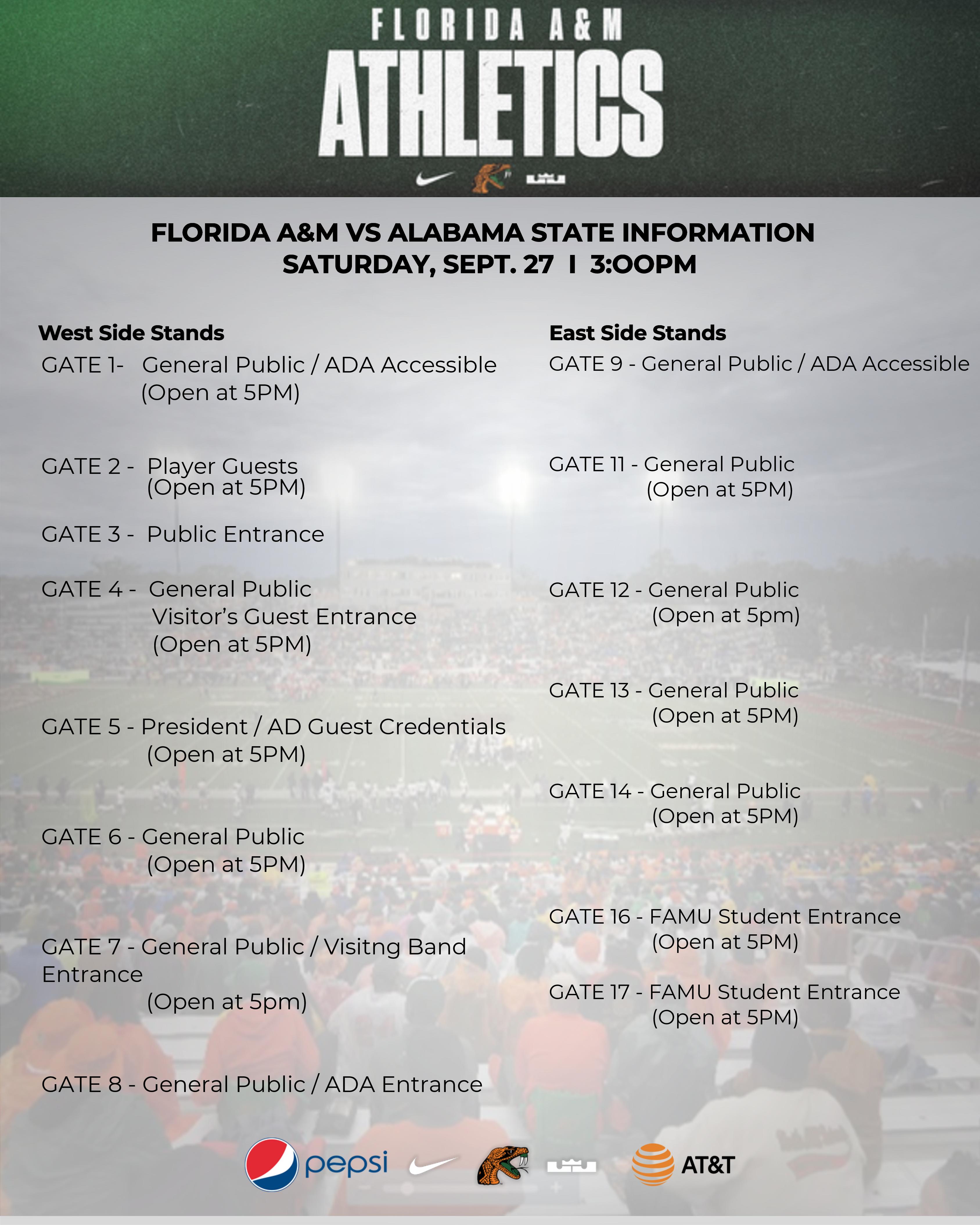 FLORIDA A&M
ATHLETICS

FLORIDA A&M VS ALABAMA STATE INFORMATION
SATURDAY, SEPT. 27 I 3:00PM

West Side Stands
GATE 1- General Public / ADA Accessible (Open at 5PM)

GATE 2 - Player Guests (Open at 5PM)

GATE 3 - Public Entrance

GATE 4 - General Public Visitor's Guest Entrance (Open at 5PM)

GATE 5 - President / AD Guest Credentials (Open at 5PM)

GATE 6 - General Public (Open at 5PM)

GATE 7 - General Public / Visitng Band Entrance (Open at 5pm)

GATE 8 - General Public / ADA Entrance

East Side Stands
GATE 9 - General Public / ADA Accessible

GATE 11 - General Public (Open at 5PM)

GATE 12 - General Public (Open at 5pm)

GATE 13 - General Public (Open at 5PM)

GATE 14 - General Public (Open at 5PM)

GATE 16 - FAMU Student Entrance (Open at 5PM)

GATE 17 - FAMU Student Entrance (Open at 5PM)

pepsi
AT&T